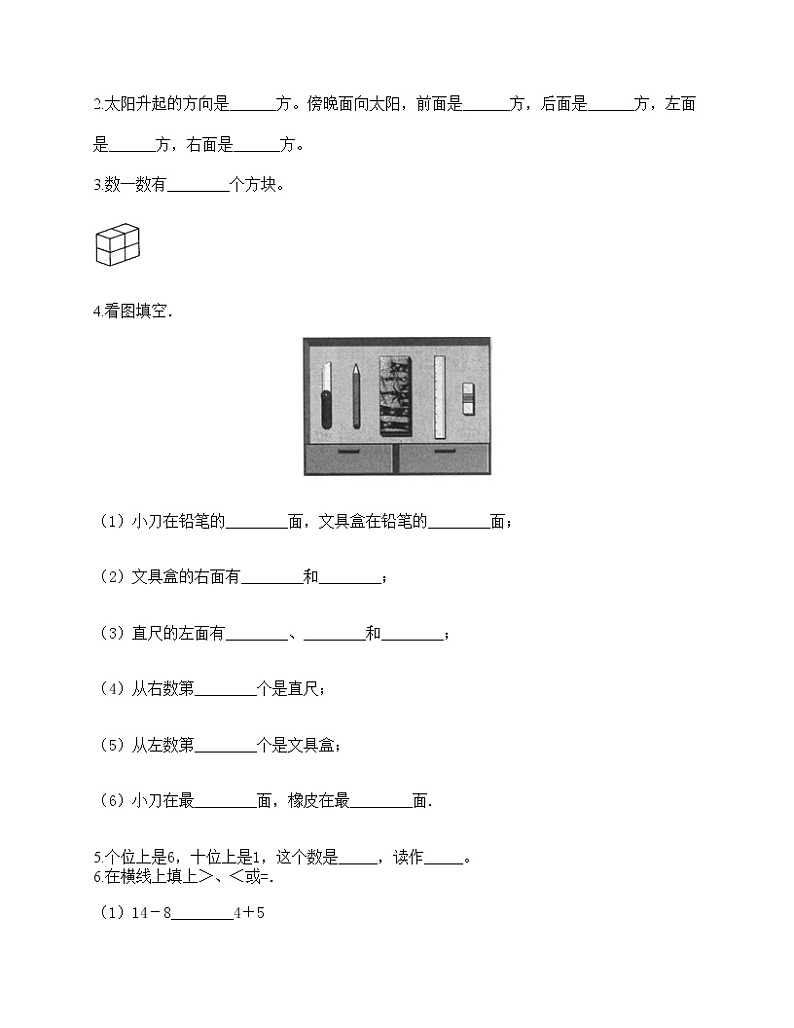 2.太阳升起的方向是______方。傍晚面向太阳，前面是______方，后面是______方，左面是______方，右面是______方。

3.数一数有________个方块。

4.看图填空.

（1）小刀在铅笔的________面，文具盒在铅笔的________面；

（2）文具盒的右面有________和________；

（3）直尺的左面有________、________和________；

（4）从右数第________个是直尺；

（5）从左数第________个是文具盒；

（6）小刀在最________面，橡皮在最________面.

5.个位上是6，十位上是1，这个数是_____，读作_____。

6.在横线上填上＞、＜或=.

（1）14－8________4＋5